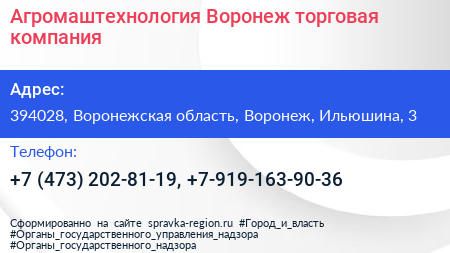 Агромаштехнология Воронеж торговая компания

Адрес:

394028, Воронежская область, Воронеж, Ильюшина, 3

Телефон:

+7 (473) 202-81-19, +7-919-163-90-36

Сформированно на сайте spravka-region.ru #Город_и_власть #Органы_государственного_управления_надзора #Органы_государственного_надзора